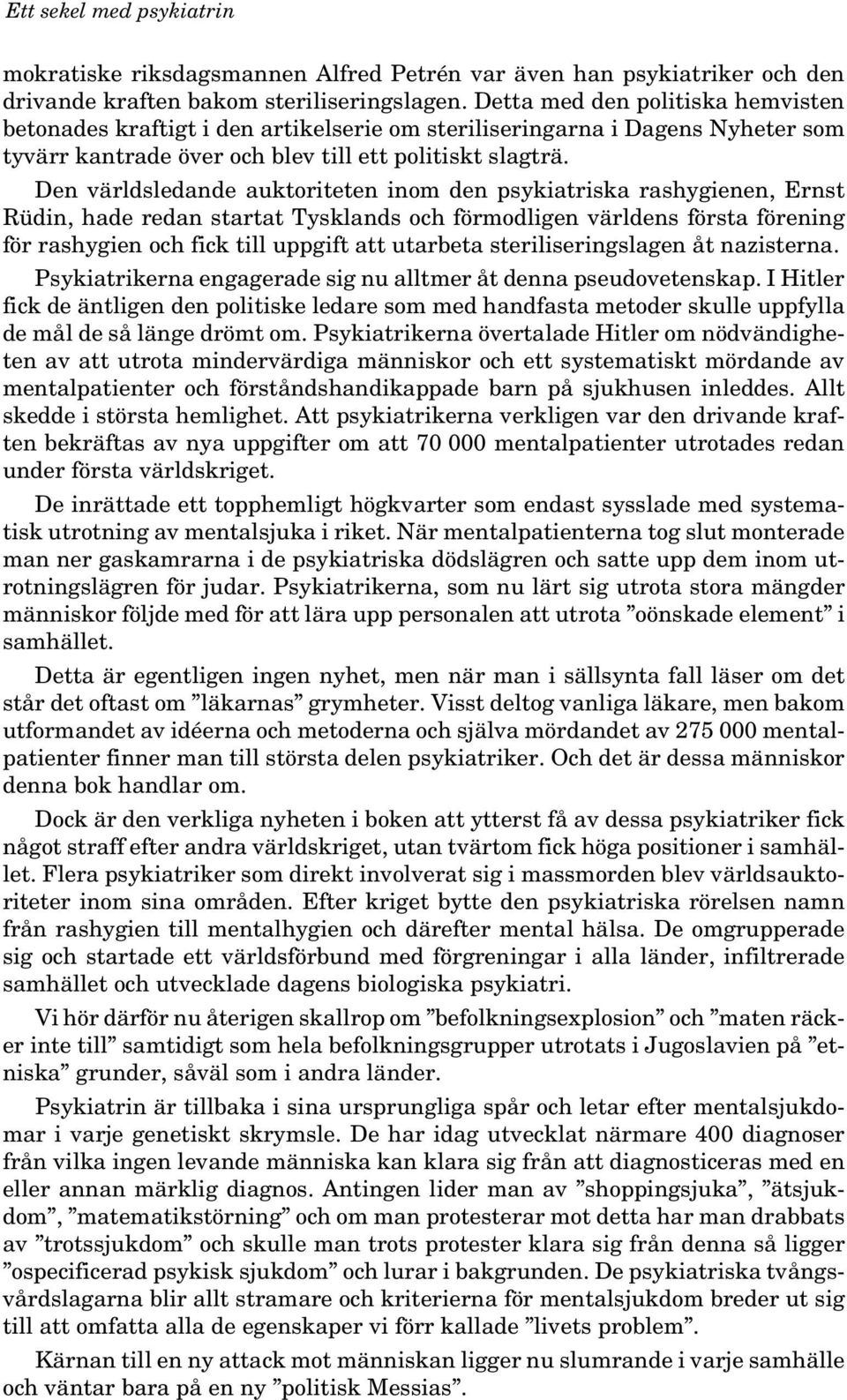 Ett sekel med psykiatrin

mokratiske riksdagsmannen Alfred Petrén var även han psykiatriker och den drivande kraften bakom steriliseringslagen. Detta med den politiska hemvisten betonades kraftigt i den artikelserie om steriliseringarna i Dagens Nyheter som tyvärr kantrade över och blev till ett politiskt slagträ.

Den världsledande auktoriteten inom den psykiatriska rashygienen, Ernst Rüdin, hade redan startat Tysklands och förmodligen världens första förening för rashygien och fick till uppgift att utarbeta steriliseringslagen åt nazisterna.

Psykiatrikerna engagerade sig nu alltmer åt denna pseudovetenskap. I Hitler fick de äntligen den politiske ledare som med handfasta metoder skulle uppfylla de mål de så länge drömt om. Psykiatrikerna övertalade Hitler om nödvändigheten av att utrota mindervärdiga människor och ett systematiskt mördande av mentalpatienter och förståndshandikappade barn på sjukhusen inleddes. Allt skedde i största hemlighet. Att psykiatrikerna verkligen var den drivande kraften bekräftas av nya uppgifter om att 70 000 mentalpatienter utrotades redan under första världskriget.

De inrättade ett topphemligt högkvarter som endast sysslade med systematisk utrotning av mentalsjuka i riket. När mentalpatienterna tog slut monterade man ner gaskamrarna i de psykiatriska dödslägren och satte upp dem inom utrotningslägren för judar. Psykiatrikerna, som nu lärt sig utrota stora mängder människor följde med för att lära upp personalen att utrota ”oönskade element” i samhället.

Detta är egentligen ingen nyhet, men när man i sällsynta fall läser om det står det oftast om ”läkarnas” grymheter. Visst deltog vanliga läkare, men bakom utformandet av idéerna och metoderna och själva mördandet av 275 000 mentalpatienter finner man till största delen psykiatriker. Och det är dessa människor denna bok handlar om.

Dock är den verkliga nyheten i boken att ytterst få av dessa psykiatriker fick något straff efter andra världskriget, utan tvärtom fick höga positioner i samhället. Flera psykiatriker som direkt involverat sig i massmorden blev världsauktoriteter inom sina områden. Efter kriget bytte den psykiatriska rörelsen namn från rashygien till mentalhygien och därefter mental hälsa. De omgrupperade sig och startade ett världsförbund med förgreningar i alla länder, infiltrerade samhället och utvecklade dagens biologiska psykiatri.

Vi hör därför nu återigen skallrop om ”befolkningsexplosion” och ”maten räcker inte till” samtidigt som hela befolkningsgrupper utrotats i Jugoslavien på ”etniska” grunder, såväl som i andra länder.

Psykiatrin är tillbaka i sina ursprungliga spår och letar efter mentalsjukdomar i varje genetiskt skrymsle. De har idag utvecklat närmare 400 diagnoser från vilka ingen levande människa kan klara sig från att diagnosticeras med en eller annan märklig diagnos. Antingen lider man av ”shoppingsjuka”, ”ätsjukdom”, ”matematikstörning” och om man protesterar mot detta har man drabbats av ”trotssjukdom” och skulle man trots protester klara sig från denna så ligger ”ospecificerad psykisk sjukdom” och lurar i bakgrunden. De psykiatriska tvångsvårdslagarna blir allt stramare och kriterierna för mentalsjukdom breder ut sig till att omfatta alla de egenskaper vi förr kallade ”livets problem”.

Kärnan till en ny attack mot människan ligger nu slumrande i varje samhälle och väntar bara på en ny ”politisk Messias”.